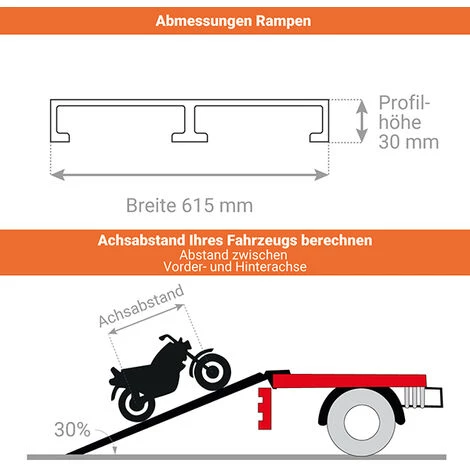 Abmessungen Rampen

Profilhöhe
30 mm

Breite 615 mm

Achsabstand Ihres Fahrzeugs berechnen
Abstand zwischen
Vorder- und Hinterachse

Achsabstand

30%